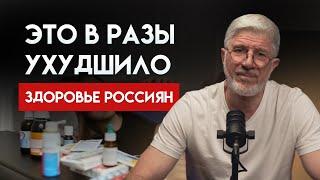 ЭТО В РАЗЫ УХУДШИЛО

ЗДОРОВЬЕ РОССИЯН